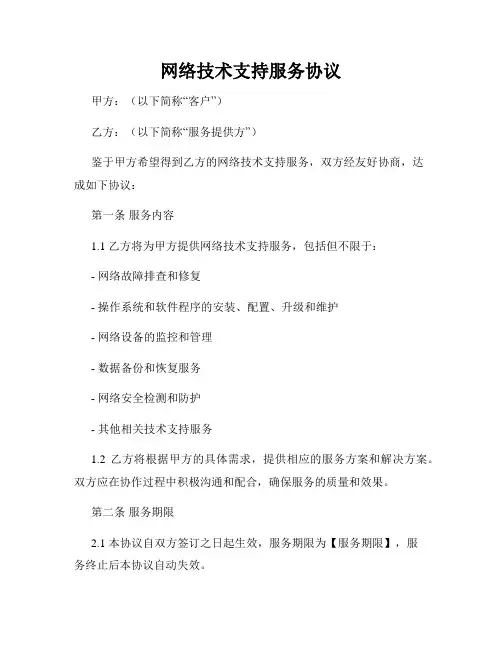 网络技术支持服务协议

甲方：（以下简称“客户”）

乙方：（以下简称“服务提供方”）

鉴于甲方希望得到乙方的网络技术支持服务，双方经友好协商，达成如下协议：

第一条 服务内容

1.1 乙方将为甲方提供网络技术支持服务，包括但不限于：

- 网络故障排查和修复

- 操作系统和软件程序的安装、配置、升级和维护

- 网络设备的监控和管理

- 数据备份和恢复服务

- 网络安全检测和防护

- 其他相关技术支持服务

1.2 乙方将根据甲方的具体需求，提供相应的服务方案和解决方案。双方应在协作过程中积极沟通和配合，确保服务的质量和效果。

第二条 服务期限

2.1 本协议自双方签订之日起生效，服务期限为【服务期限】，服务终止后本协议自动失效。